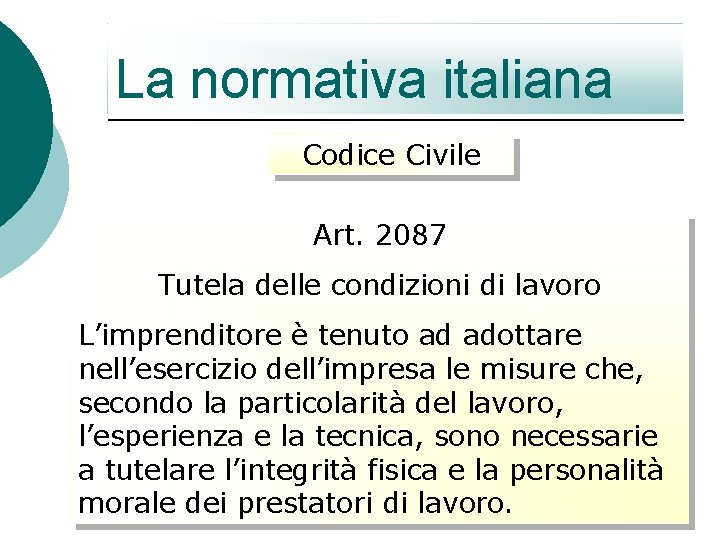 La normativa italiana

Codice Civile

Art. 2087

Tutela delle condizioni di lavoro

L’imprenditore è tenuto ad adottare nell’esercizio dell’impresa le misure che, secondo la particolarità del lavoro, l’esperienza e la tecnica, sono necessarie a tutelare l’integrità fisica e la personalità morale dei prestatori di lavoro.